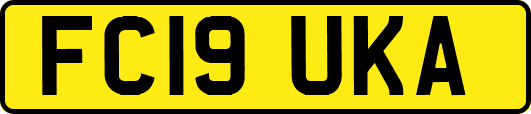 FC19 UKA